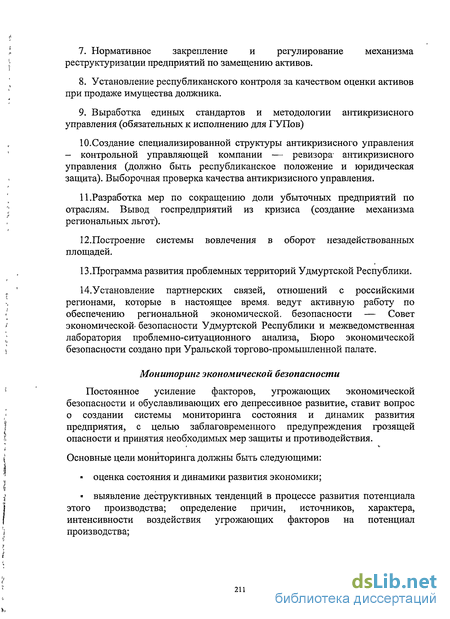 7. Нормативное закрепление и регулирование механизма реструктуризации предприятий по замещению активов.

8. Установление республиканского контроля за качеством оценки активов при продаже имущества должника.

9. Выработка единых стандартов и методологии антикризисного управления (обязательных к исполнению для ГУПов)

10.Создание специализированной структуры антикризисного управления – контрольной управляющей компании — ревизора антикризисного управления (должно быть республиканское положение и юридическая защита). Выборочная проверка качества антикризисного управления.

11.Разработка мер по сокращению доли убыточных предприятий по отраслям. Вывод госпредприятий из кризиса (создание механизма региональных льгот).

12.Построение системы вовлечения в оборот незадействованных площадей.

13.Программа развития проблемных территорий Удмуртской Республики.

14.Установление партнерских связей, отношений с российскими регионами, которые в настоящее время ведут активную работу по обеспечению региональной экономической безопасности — Совет экономической безопасности Удмуртской Республики и межведомственная лаборатория проблемно-ситуационного анализа, Бюро экономической безопасности создано при Уральской торгово-промышленной палате.

Мониторинг экономической безопасности

Постоянное усиление факторов, угрожающих экономической безопасности и обуславливающих его депрессивное развитие, ставит вопрос о создании системы мониторинга состояния и динамик развития предприятия, с целью заблаговременного предупреждения грозящей опасности и принятия необходимых мер защиты и противодействия.

Основные цели мониторинга должны быть следующими:

• оценка состояния и динамики развития экономики;

• выявление деструктивных тенденций в процессе развития потенциала этого производства; определение причин, источников, характера, интенсивности воздействия угрожающих факторов на потенциал производства;

211

dsLib.net
библиотека диссертаций